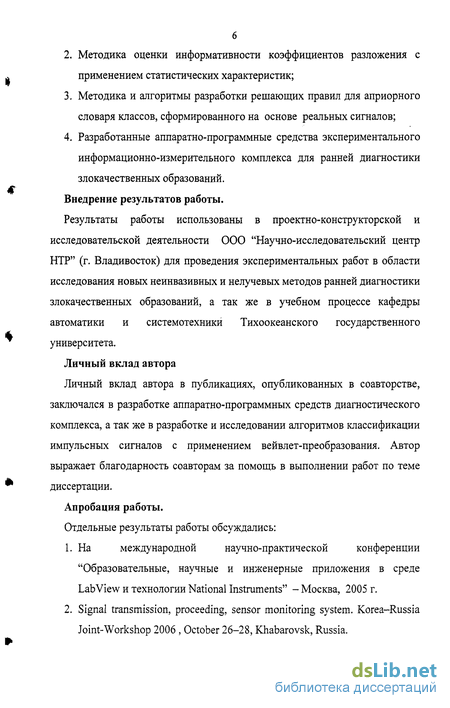 6

2. Методика оценки информативности коэффициентов разложения с применением статистических характеристик;

3. Методика и алгоритмы разработки решающих правил для априорного словаря классов, сформированного на основе реальных сигналов;

4. Разработанные аппаратно-программные средства экспериментального информационно-измерительного комплекса для ранней диагностики злокачественных образований.

Внедрение результатов работы.

Результаты работы использованы в проектно-конструкторской и исследовательской деятельности ООО "Научно-исследовательский центр НТР" (г. Владивосток) для проведения экспериментальных работ в области исследования новых неинвазивных и нелучевых методов ранней диагностики злокачественных образований, а так же в учебном процессе кафедры автоматики и системотехники Тихоокеанского государственного университета.

Личный вклад автора

Личный вклад автора в публикациях, опубликованных в соавторстве, заключался в разработке аппаратно-программных средств диагностического комплекса, а так же в разработке и исследовании алгоритмов классификации импульсных сигналов с применением вейвлет-преобразования. Автор выражает благодарность соавторам за помощь в выполнении работ по теме диссертации.

Апробация работы.

Отдельные результаты работы обсуждались:

1. На международной научно-практической конференции "Образовательные, научные и инженерные приложения в среде LabView и технологии National Instruments" – Москва, 2005 г.

2. Signal transmission, proceeding, sensor monitoring system. Korea–Russia Joint-Workshop 2006 , October 26–28, Khabarovsk, Russia.

dsLib.net
библиотека диссертаций